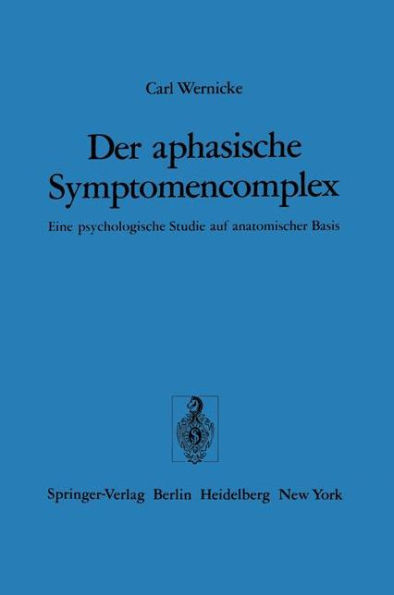 Carl Wernicke

Der aphasische Symptomencomplex

Eine psychologische Studie auf anatomischer Basis

Springer-Verlag Berlin Heidelberg New York